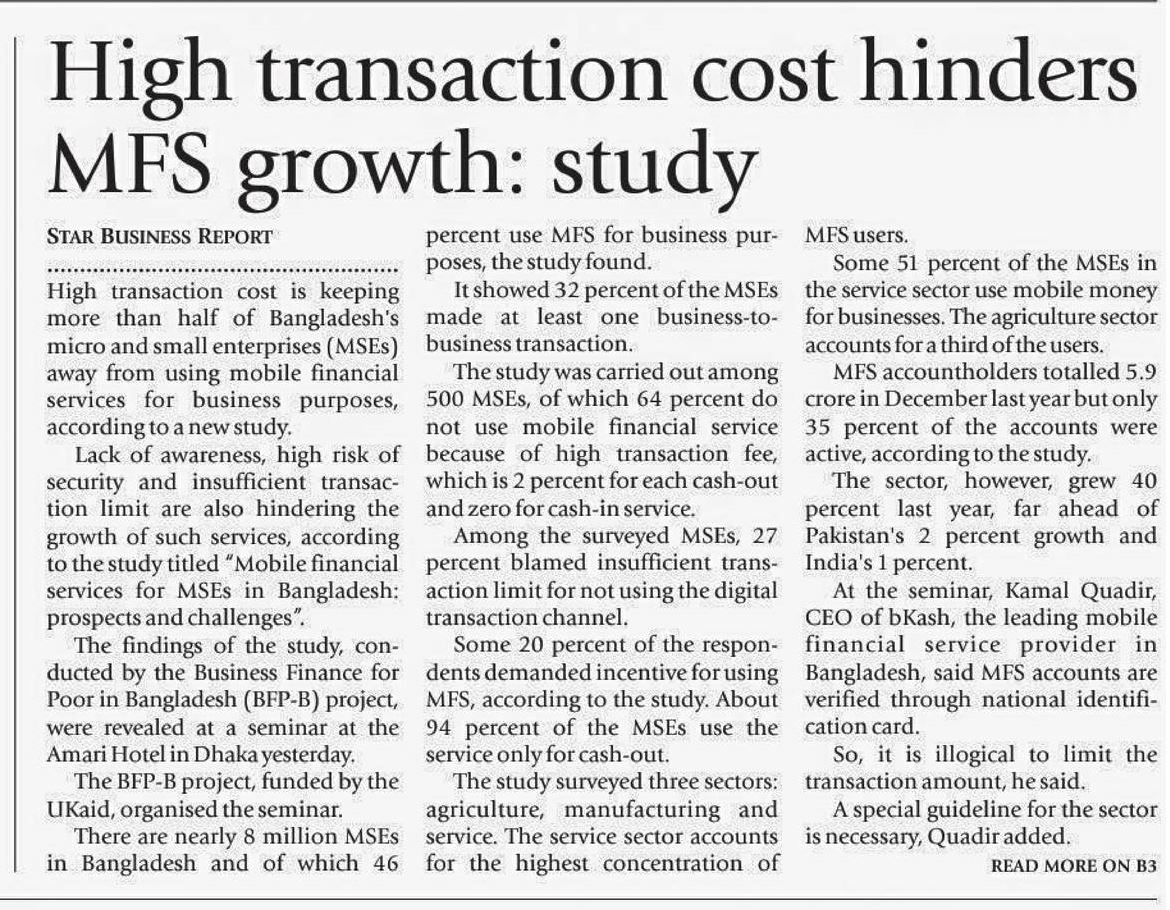 High transaction cost hinders MFS growth: study

STAR BUSINESS REPORT

High transaction cost is keeping more than half of Bangladesh's micro and small enterprises (MSEs) away from using mobile financial services for business purposes, according to a new study.

Lack of awareness, high risk of security and insufficient transaction limit are also hindering the growth of such services, according to the study titled "Mobile financial services for MSEs in Bangladesh: prospects and challenges".

The findings of the study, conducted by the Business Finance for Poor in Bangladesh (BFP-B) project, were revealed at a seminar at the Amari Hotel in Dhaka yesterday.

The BFP-B project, funded by the UKaid, organised the seminar.

There are nearly 8 million MSEs in Bangladesh and of which 46 percent use MFS for business purposes, the study found.

It showed 32 percent of the MSEs made at least one business-to-business transaction.

The study was carried out among 500 MSEs, of which 64 percent do not use mobile financial service because of high transaction fee, which is 2 percent for each cash-out and zero for cash-in service.

Among the surveyed MSEs, 27 percent blamed insufficient transaction limit for not using the digital transaction channel.

Some 20 percent of the respondents demanded incentive for using MFS, according to the study. About 94 percent of the MSEs use the service only for cash-out.

The study surveyed three sectors: agriculture, manufacturing and service. The service sector accounts for the highest concentration of MFS users.

Some 51 percent of the MSEs in the service sector use mobile money for businesses. The agriculture sector accounts for a third of the users.

MFS accountholders totalled 5.9 crore in December last year but only 35 percent of the accounts were active, according to the study.

The sector, however, grew 40 percent last year, far ahead of Pakistan's 2 percent growth and India's 1 percent.

At the seminar, Kamal Quadir, CEO of bKash, the leading mobile financial service provider in Bangladesh, said MFS accounts are verified through national identification card.

So, it is illogical to limit the transaction amount, he said.

A special guideline for the sector is necessary, Quadir added.

READ MORE ON B3